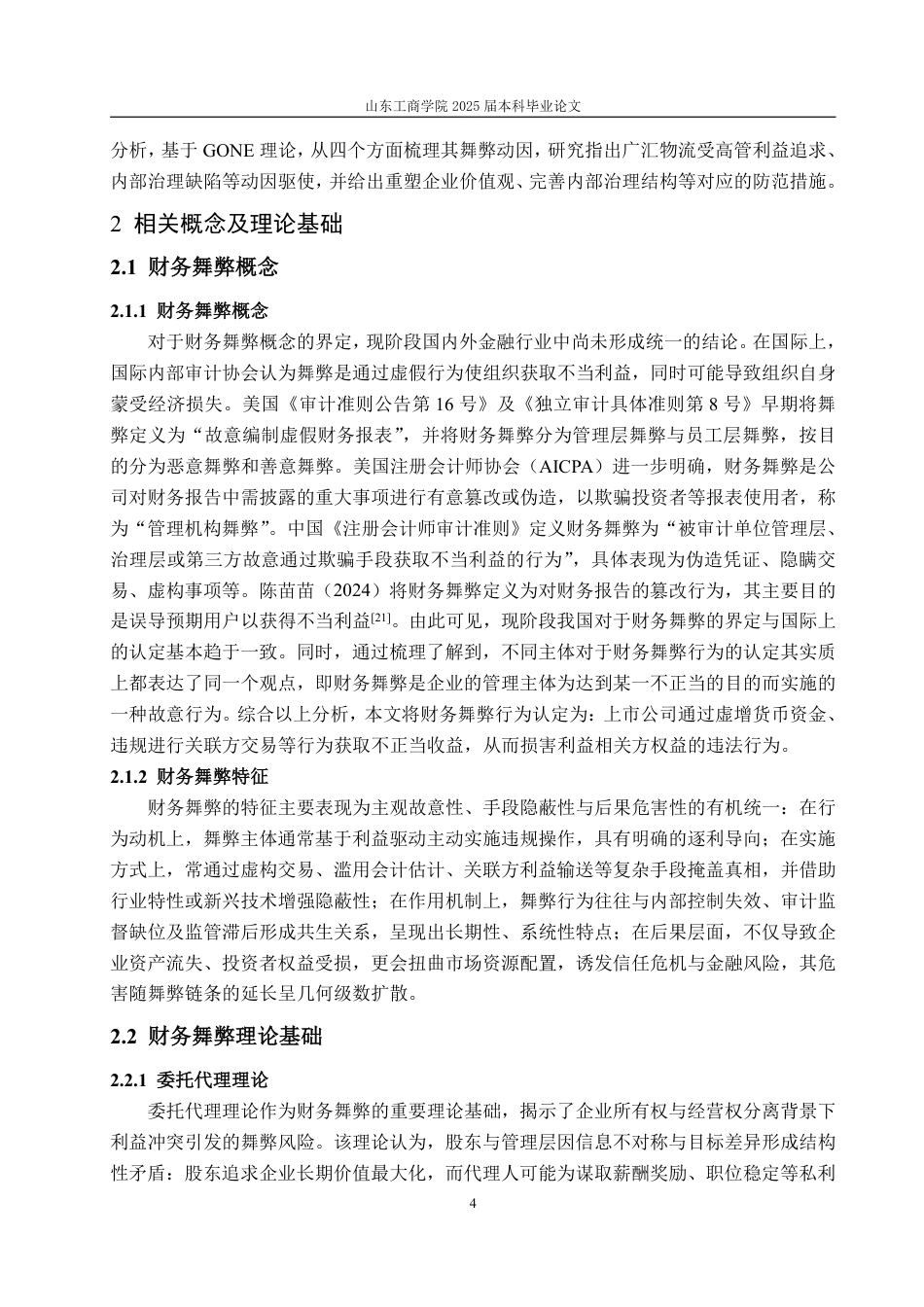 山东工商学院 2025 届本科毕业论文

分析，基于 GONE 理论，从四个方面梳理其舞弊动因，研究指出广汇物流受高管利益追求、内部治理缺陷等动因驱使，并给出重塑企业价值观、完善内部治理结构等对应的防范措施。

2 相关概念及理论基础

2.1 财务舞弊概念

2.1.1 财务舞弊概念

对于财务舞弊概念的界定，现阶段国内外金融行业中尚未形成统一的结论。在国际上，国际内部审计协会认为舞弊是通过虚假行为使组织获取不当利益，同时可能导致组织自身蒙受经济损失。美国《审计准则公告第 16 号》及《独立审计具体准则第 8 号》早期将舞弊定义为“故意编制虚假财务报表”，并将财务舞弊分为管理层舞弊与员工层舞弊，按目的分为恶意舞弊和善意舞弊。美国注册会计师协会（AICPA）进一步明确，财务舞弊是公司对财务报告中需披露的重大事项进行有意篡改或伪造，以欺骗投资者等报表使用者，称为“管理机构舞弊”。中国《注册会计师审计准则》定义财务舞弊为“被审计单位管理层、治理层或第三方故意通过欺骗手段获取不当利益的行为”，具体表现为伪造凭证、隐瞒交易、虚构事项等。陈苗苗（2024）将财务舞弊定义为对财务报告的篡改行为，其主要目的是误导预期用户以获得不当利益$^{[21]}$。由此可见，现阶段我国对于财务舞弊的界定与国际上的认定基本趋于一致。同时，通过梳理了解到，不同主体对于财务舞弊行为的认定其实质上都表达了同一个观点，即财务舞弊是企业的管理主体为达到某一不正当的目的而实施的一种故意行为。综合以上分析，本文将财务舞弊行为认定为：上市公司通过虚增货币资金、违规进行关联方交易等行为获取不正当收益，从而损害利益相关方权益的违法行为。

2.1.2 财务舞弊特征

财务舞弊的特征主要表现为主观故意性、手段隐蔽性与后果危害性的有机统一：在行为动机上，舞弊主体通常基于利益驱动主动实施违规操作，具有明确的逐利导向；在实施方式上，常通过虚构交易、滥用会计估计、关联方利益输送等复杂手段掩盖真相，并借助行业特性或新兴技术增强隐蔽性；在作用机制上，舞弊行为往往与内部控制失效、审计监督缺位及监管滞后形成共生关系，呈现出长期性、系统性特点；在后果层面，不仅导致企业资产流失、投资者权益受损，更会扭曲市场资源配置，诱发信任危机与金融风险，其危害随舞弊链条的延长呈几何级数扩散。

2.2 财务舞弊理论基础

2.2.1 委托代理理论

委托代理理论作为财务舞弊的重要理论基础，揭示了企业所有权与经营权分离背景下利益冲突引发的舞弊风险。该理论认为，股东与管理层因信息不对称与目标差异形成结构性矛盾：股东追求企业长期价值最大化，而代理人可能为谋取薪酬奖励、职位稳定等私利

4